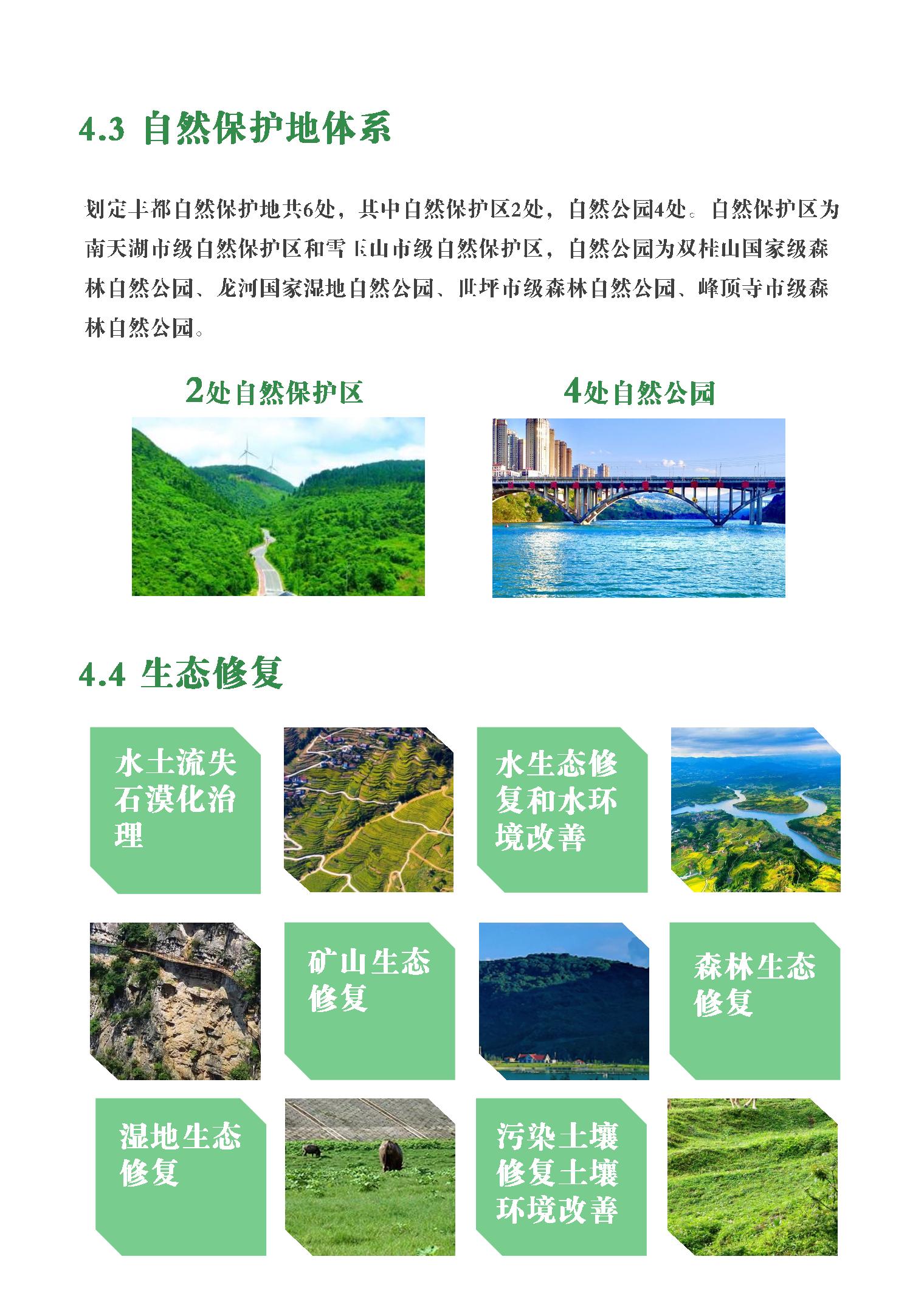 4.3 自然保护地体系

划定丰都自然保护地共6处，其中自然保护区2处，自然公园4处。自然保护区为南天湖市级自然保护区和雪玉山市级自然保护区，自然公园为双桂山国家级森林自然公园、龙河国家湿地自然公园、世坪市级森林自然公园、峰顶寺市级森林自然公园。

2处自然保护区

4处自然公园

4.4 生态修复

水土流失石漠化治理

水生态修复和水环境改善

矿山生态修复

森林生态修复

湿地生态修复

污染土壤修复土壤环境改善